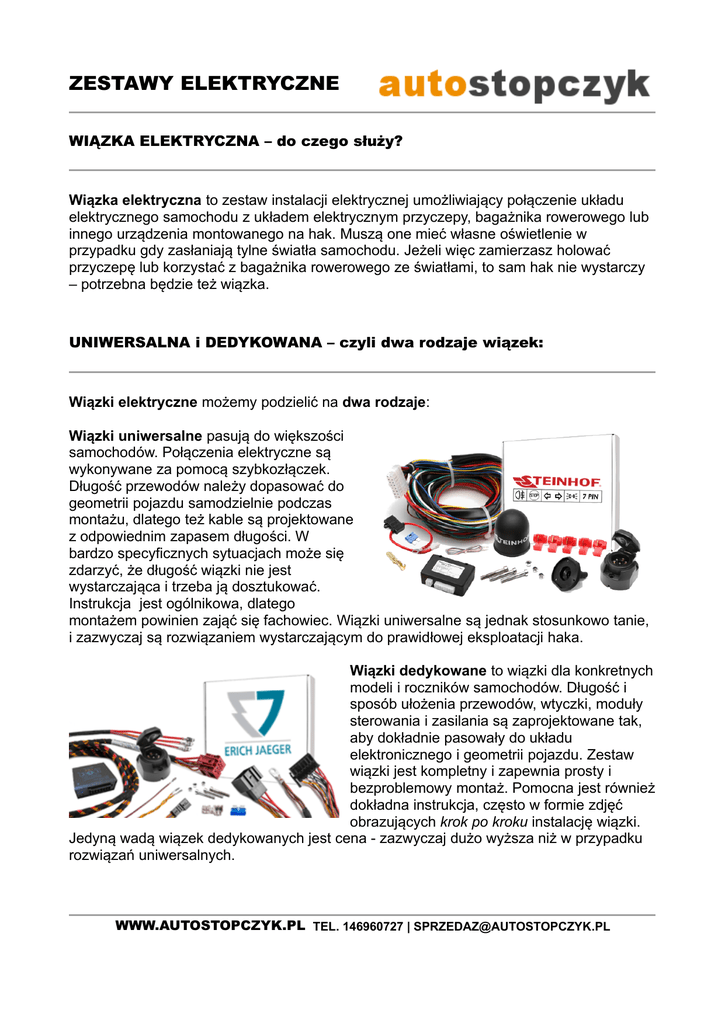 ZESTAWY ELEKTRYCZNE

autostopczyk

WIĄZKA ELEKTRYCZNA – do czego służy?

Wiązka elektryczna to zestaw instalacji elektrycznej umożliwiający połączenie układu elektrycznego samochodu z układem elektrycznym przyczepy, bagażnika rowerowego lub innego urządzenia montowanego na hak. Muszą one mieć własne oświetlenie w przypadku gdy zasłaniają tylne światła samochodu. Jeżeli więc zamierzasz holować przyczepę lub korzystać z bagażnika rowerowego ze światłami, to sam hak nie wystarczy – potrzebna będzie też wiązka.

UNIWERSALNA i DEDYKOWANA – czyli dwa rodzaje wiązek:

Wiązki elektryczne możemy podzielić na dwa rodzaje:

Wiązki uniwersalne pasują do większości samochodów. Połączenia elektryczne są wykonywane za pomocą szybkozłączek. Długość przewodów należy dopasować do geometrii pojazdu samodzielnie podczas montażu, dlatego też kable są projektowane z odpowiednim zapasem długości. W bardzo specyficznych sytuacjach może się zdarzyć, że długość wiązki nie jest wystarczająca i trzeba ją dosztukować. Instrukcja jest ogólnikowa, dlatego montażem powinien zająć się fachowiec. Wiązki uniwersalne są jednak stosunkowo tanie, i zazwyczaj są rozwiązaniem wystarczającym do prawidłowej eksploatacji haka.

STEINHOF

7 PIN

STEINHOF

Wiązki dedykowane to wiązki dla konkretnych modeli i roczników samochodów. Długość i sposób ułożenia przewodów, wtyczki, moduły sterowania i zasilania są zaprojektowane tak, aby dokładnie pasowały do układu elektronicznego i geometrii pojazdu. Zestaw wiązki jest kompletny i zapewnia prosty i bezproblemowy montaż. Pomocna jest również dokładna instrukcja, często w formie zdjęć obrazujących krok po kroku instalację wiązki. Jedyną wadą wiązek dedykowanych jest cena - zazwyczaj dużo wyższa niż w przypadku rozwiązań uniwersalnych.

ERICH JAEGER

WWW.AUTOSTOPCZYK.PL TEL. 146960727 | SPRZEDAZ@AUTOSTOPCZYK.PL